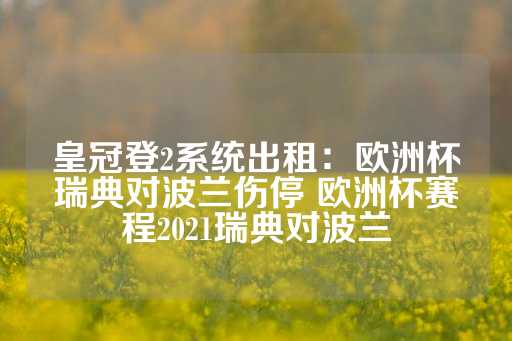 皇冠登2系统出租：欧洲杯瑞典对波兰伤停 欧洲杯赛程2021瑞典对波兰